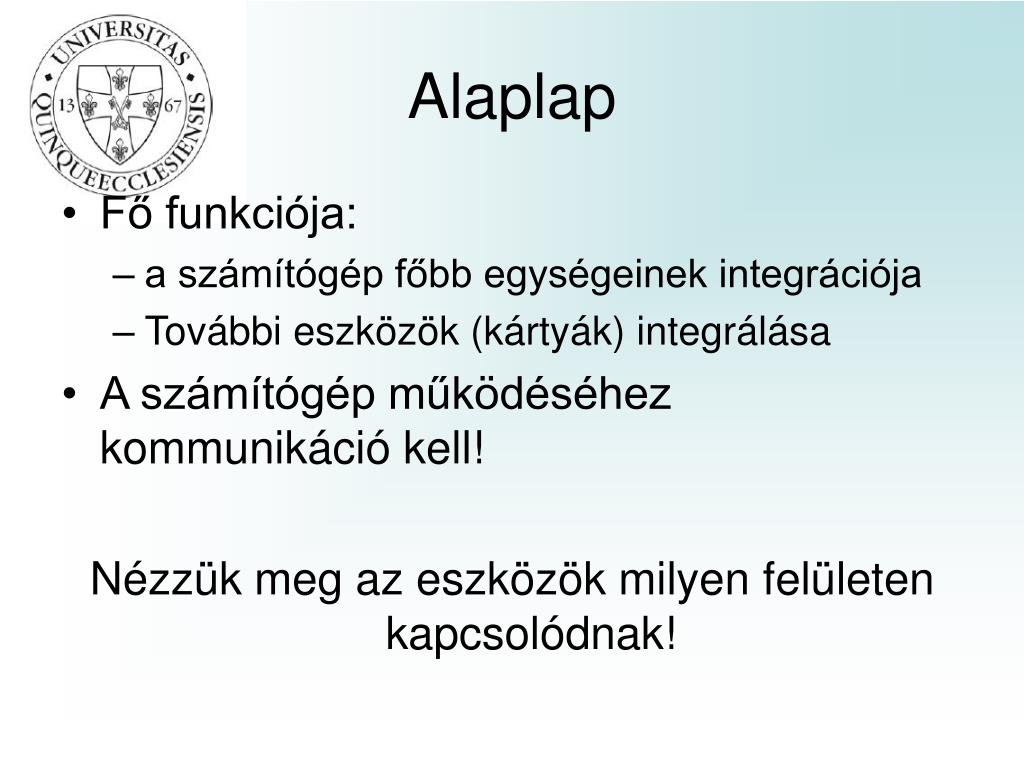 UNIVERSITAS QUINQUEECCLESIENSIS
13 67

Alaplap

• Fő funkciója:
– a számítógép főbb egységeinek integrációja
– További eszközök (kártyák) integrálása
• A számítógép működéséhez kommunikáció kell!

Nézzük meg az eszközök milyen felületen kapcsolódnak!